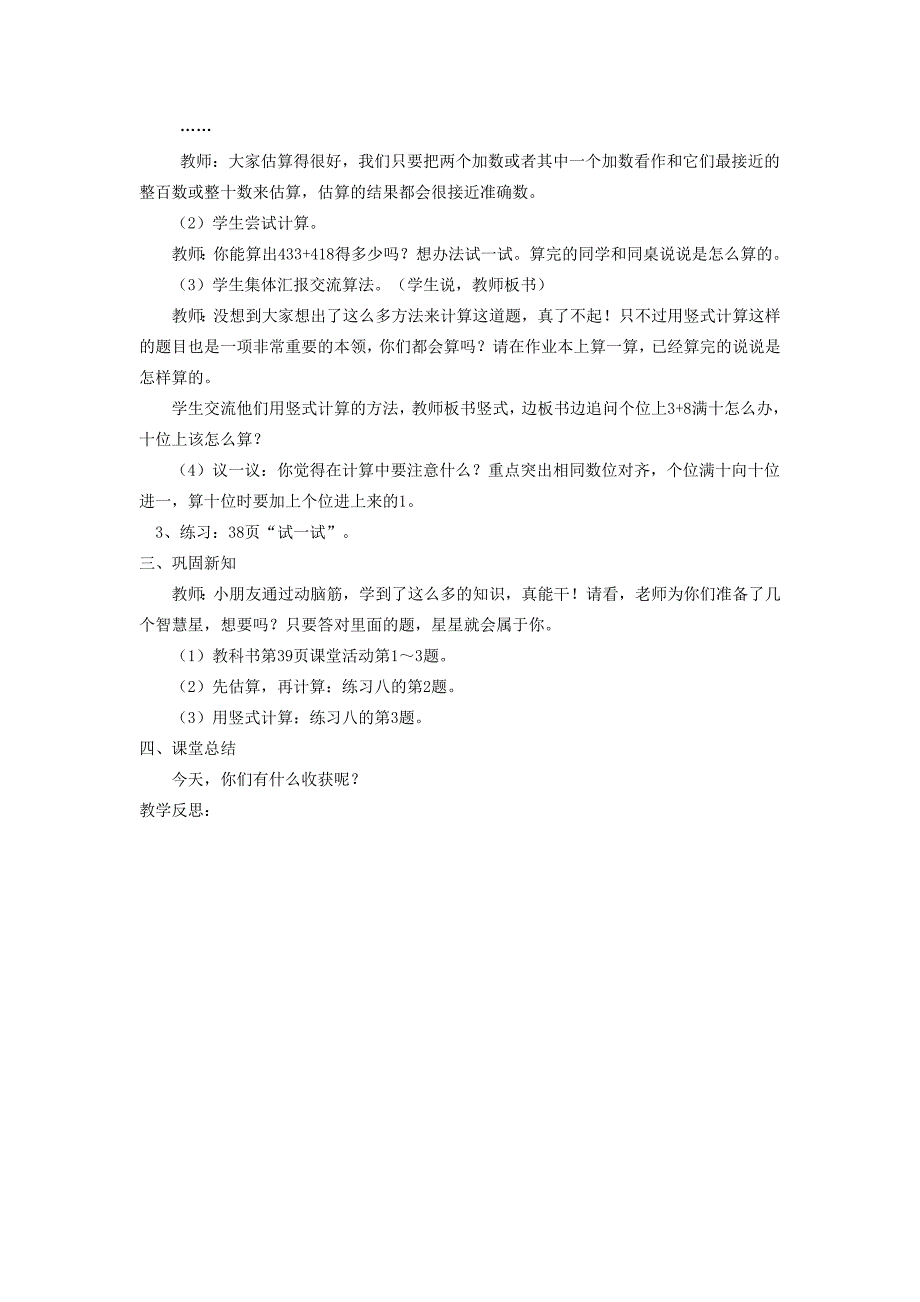 ……

教师：大家估算得很好，我们只要把两个加数或者其中一个加数看作和它们最接近的整百数或整十数来估算，估算的结果都会很接近准确数。

（2）学生尝试计算。

教师：你能算出433+418得多少吗？想办法试一试。算完的同学和同桌说说是怎么算的。

（3）学生集体汇报交流算法。（学生说，教师板书）

教师：没想到大家想出了这么多方法来计算这道题，真了不起！只不过用竖式计算这样的题目也是一项非常重要的本领，你们都会算吗？请在作业本上算一算，已经算完的说说是怎样算的。

学生交流他们用竖式计算的方法，教师板书竖式，边板书边追问个位上3+8满十怎么办，十位上该怎么算？

（4）议一议：你觉得在计算中要注意什么？重点突出相同数位对齐，个位满十向十位进一，算十位时要加上个位进上来的1。

3、练习：38页“试一试”。

三、巩固新知

教师：小朋友通过动脑筋，学到了这么多的知识，真能干！请看，老师为你们准备了几个智慧星，想要吗？只要答对里面的题，星星就会属于你。

（1）教科书第39页课堂活动第1～3题。

（2）先估算，再计算：练习八的第2题。

（3）用竖式计算：练习八的第3题。

四、课堂总结

今天，你们有什么收获呢？

教学反思：